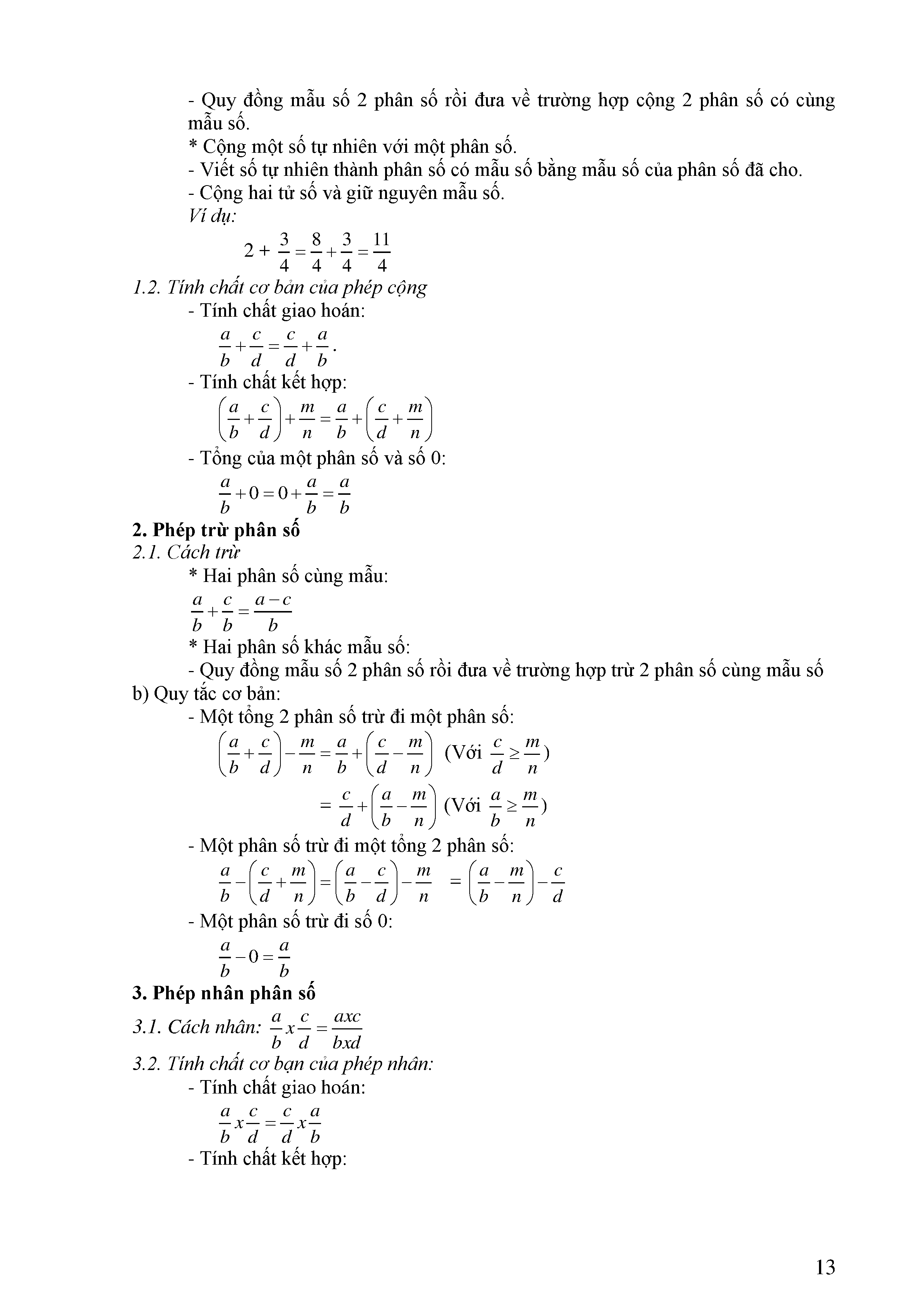 - Quy đồng mẫu số 2 phân số rồi đưa về trường hợp cộng 2 phân số có cùng mẫu số.
* Cộng một số tự nhiên với một phân số.
- Viết số tự nhiên thành phân số có mẫu số bằng mẫu số của phân số đã cho.
- Cộng hai tử số và giữ nguyên mẫu số.
Ví dụ:
$2 + \frac{3}{4} = \frac{8}{4} + \frac{3}{4} = \frac{11}{4}$
1.2. Tính chất cơ bản của phép cộng
- Tính chất giao hoán:
$\frac{a}{b} + \frac{c}{d} = \frac{c}{d} + \frac{a}{b}$.
- Tính chất kết hợp:
$\left(\frac{a}{b} + \frac{c}{d}\right) + \frac{m}{n} = \frac{a}{b} + \left(\frac{c}{d} + \frac{m}{n}\right)$
- Tổng của một phân số và số 0:
$\frac{a}{b} + 0 = 0 + \frac{a}{b} = \frac{a}{b}$
2. Phép trừ phân số
2.1. Cách trừ
* Hai phân số cùng mẫu:
$\frac{a}{b} + \frac{c}{b} = \frac{a-c}{b}$
* Hai phân số khác mẫu số:
- Quy đồng mẫu số 2 phân số rồi đưa về trường hợp trừ 2 phân số cùng mẫu số
b) Quy tắc cơ bản:
- Một tổng 2 phân số trừ đi một phân số:
$\left(\frac{a}{b} + \frac{c}{d}\right) - \frac{m}{n} = \frac{a}{b} + \left(\frac{c}{d} - \frac{m}{n}\right)$ (Với $\frac{c}{d} \geq \frac{m}{n}$)
$= \frac{c}{d} + \left(\frac{a}{b} - \frac{m}{n}\right)$ (Với $\frac{a}{b} \geq \frac{m}{n}$)
- Một phân số trừ đi một tổng 2 phân số:
$\frac{a}{b} - \left(\frac{c}{d} + \frac{m}{n}\right) = \left(\frac{a}{b} - \frac{c}{d}\right) - \frac{m}{n} = \left(\frac{a}{b} - \frac{m}{n}\right) - \frac{c}{d}$
- Một phân số trừ đi số 0:
$\frac{a}{b} - 0 = \frac{a}{b}$
3. Phép nhân phân số
3.1. Cách nhân: $\frac{a}{b} x \frac{c}{d} = \frac{axc}{bxd}$
3.2. Tính chất cơ bạn của phép nhân:
- Tính chất giao hoán:
$\frac{a}{b} x \frac{c}{d} = \frac{c}{d} x \frac{a}{b}$
- Tính chất kết hợp:

13